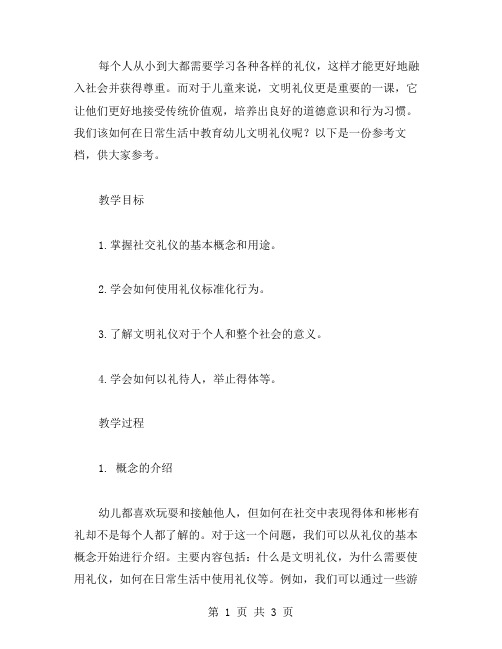 每个人从小到大都需要学习各种各样的礼仪，这样才能更好地融入社会并获得尊重。而对于儿童来说，文明礼仪更是重要的一课，它让他们更好地接受传统价值观，培养出良好的道德意识和行为习惯。我们该如何在日常生活中教育幼儿文明礼仪呢？以下是一份参考文档，供大家参考。

教学目标

1.掌握社交礼仪的基本概念和用途。

2.学会如何使用礼仪标准化行为。

3.了解文明礼仪对于个人和整个社会的意义。

4.学会如何以礼待人，举止得体等。

教学过程

1. 概念的介绍

幼儿都喜欢玩耍和接触他人，但如何在社交中表现得体和彬彬有礼却不是每个人都了解的。对于这一个问题，我们可以从礼仪的基本概念开始进行介绍。主要内容包括：什么是文明礼仪，为什么需要使用礼仪，如何在日常生活中使用礼仪等。例如，我们可以通过一些游

第 1 页 共 3 页